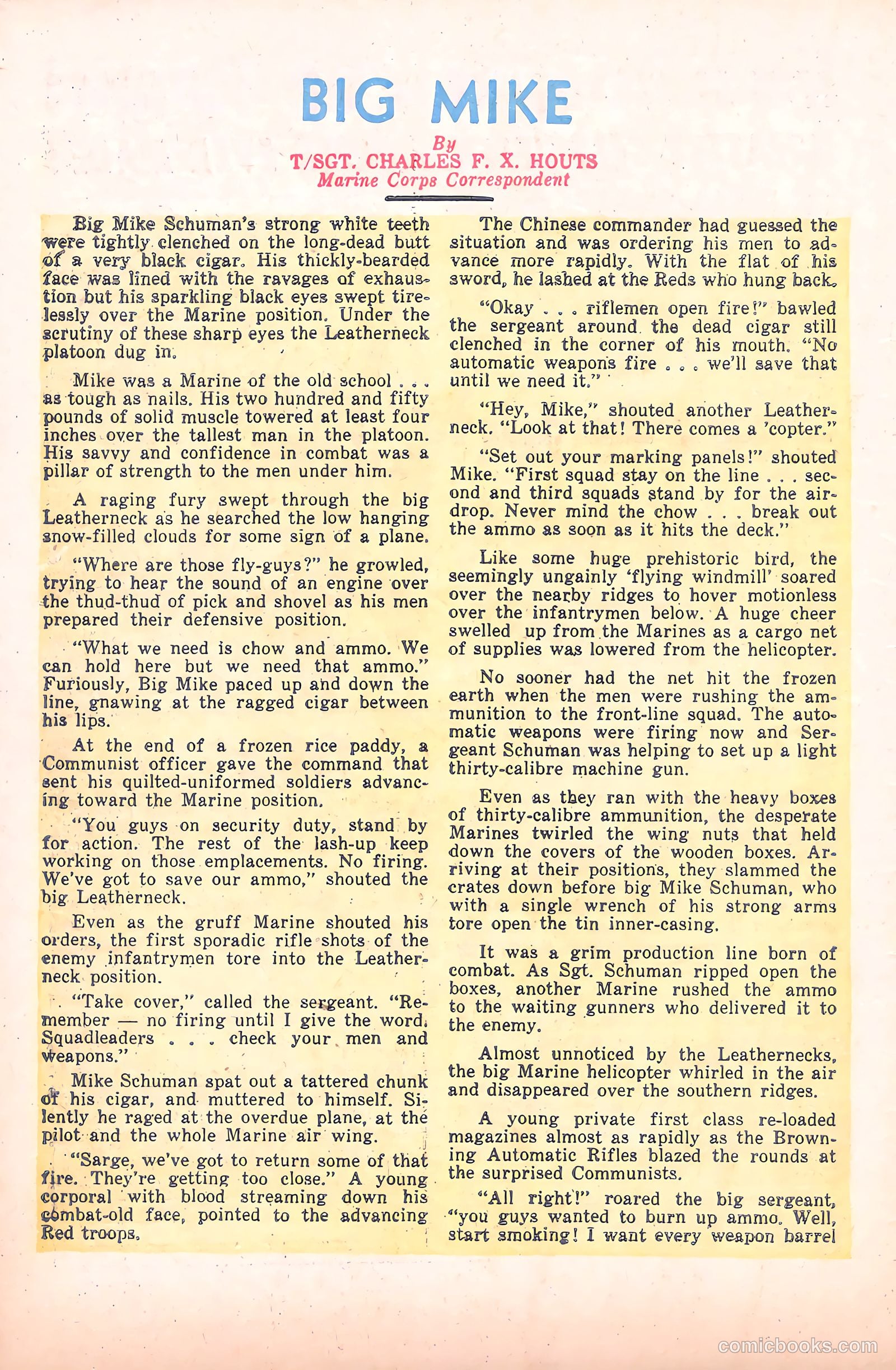 BIG MIKE

By
T/SGT. CHARLES F. X. HOUTS
Marine Corps Correspondent

Big Mike Schuman's strong white teeth were tightly clenched on the long-dead butt of a very black cigar. His thickly-bearded face was lined with the ravages of exhaustion but his sparkling black eyes swept tirelessly over the Marine position. Under the scrutiny of these sharp eyes the Leatherneck platoon dug in.

Mike was a Marine of the old school . . . as tough as nails. His two hundred and fifty pounds of solid muscle towered at least four inches over the tallest man in the platoon. His savvy and confidence in combat was a pillar of strength to the men under him.

A raging fury swept through the big Leatherneck as he searched the low hanging snow-filled clouds for some sign of a plane.

"Where are those fly-guys?" he growled, trying to hear the sound of an engine over the thud-thud of pick and shovel as his men prepared their defensive position.

"What we need is chow and ammo. We can hold here but we need that ammo." Furiously, Big Mike paced up and down the line, gnawing at the ragged cigar between his lips.

At the end of a frozen rice paddy, a Communist officer gave the command that sent his quilted-uniformed soldiers advancing toward the Marine position.

"You guys on security duty, stand by for action. The rest of the lash-up keep working on those emplacements. No firing. We've got to save our ammo," shouted the big Leatherneck.

Even as the gruff Marine shouted his orders, the first sporadic rifle shots of the enemy infantrymen tore into the Leatherneck position.

"Take cover," called the sergeant. "Remember — no firing until I give the word. Squadleaders . . . check your men and weapons."

Mike Schuman spat out a tattered chunk of his cigar, and muttered to himself. Silently he raged at the overdue plane, at the pilot and the whole Marine air wing.

"Sarge, we've got to return some of that fire. They're getting too close." A young corporal with blood streaming down his combat-old face, pointed to the advancing Red troops.

The Chinese commander had guessed the situation and was ordering his men to advance more rapidly. With the flat of his sword, he lashed at the Reds who hung back.

"Okay . . . riflemen open fire!" bawled the sergeant around the dead cigar still clenched in the corner of his mouth. "No automatic weapons fire . . . we'll save that until we need it."

"Hey, Mike," shouted another Leatherneck. "Look at that! There comes a 'copter."

"Set out your marking panels!" shouted Mike. "First squad stay on the line . . . second and third squads stand by for the airdrop. Never mind the chow . . . break out the ammo as soon as it hits the deck."

Like some huge prehistoric bird, the seemingly ungainly 'flying windmill' soared over the nearby ridges to hover motionless over the infantrymen below. A huge cheer swelled up from the Marines as a cargo net of supplies was lowered from the helicopter.

No sooner had the net hit the frozen earth when the men were rushing the ammunition to the front-line squad. The automatic weapons were firing now and Sergeant Schuman was helping to set up a light thirty-calibre machine gun.

Even as they ran with the heavy boxes of thirty-calibre ammunition, the desperate Marines twirled the wing nuts that held down the covers of the wooden boxes. Arriving at their positions, they slammed the crates down before big Mike Schuman, who with a single wrench of his strong arms tore open the tin inner-casing.

It was a grim production line born of combat. As Sgt. Schuman ripped open the boxes, another Marine rushed the ammo to the waiting gunners who delivered it to the enemy.

Almost unnoticed by the Leathernecks, the big Marine helicopter whirled in the air and disappeared over the southern ridges.

A young private first class re-loaded magazines almost as rapidly as the Browning Automatic Rifles blazed the rounds at the surprised Communists.

"All right!" roared the big sergeant, "you guys wanted to burn up ammo. Well, start smoking! I want every weapon barrel

comicbooks.com